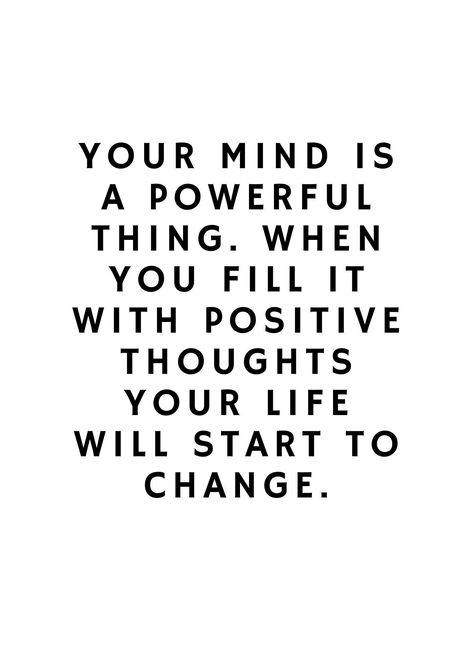 YOUR MIND IS A POWERFUL THING. WHEN YOU FILL IT WITH POSITIVE THOUGHTS YOUR LIFE WILL START TO CHANGE.